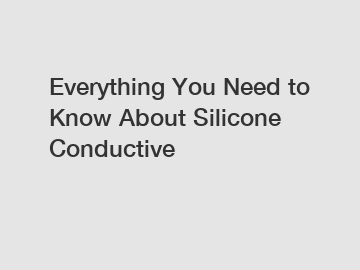 Everything You Need to Know About Silicone Conductive